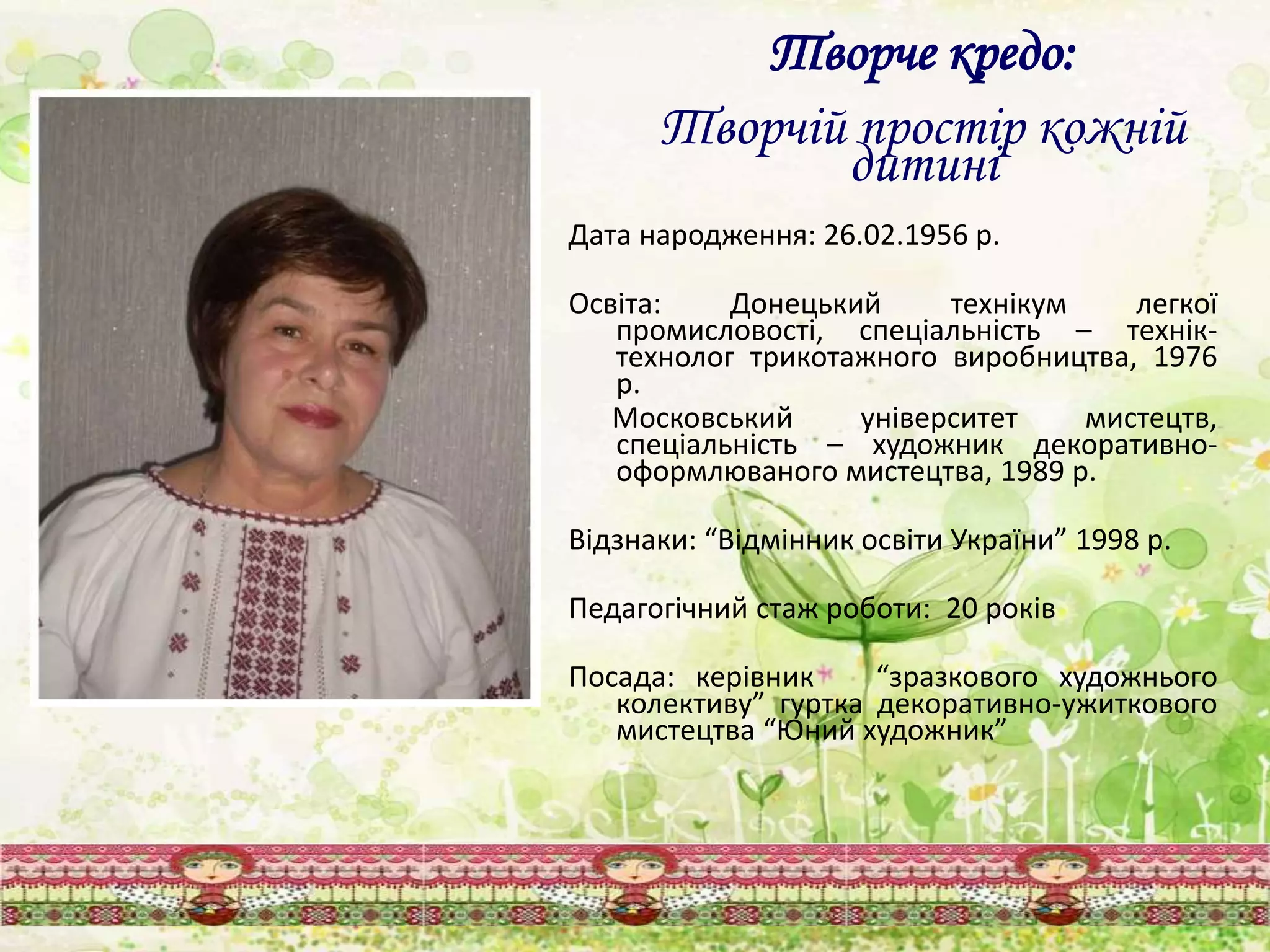 Творче кредо:

Творчій простір кожній дитині

Дата народження: 26.02.1956 р.

Освіта: Донецький технікум легкої промисловості, спеціальність – технік-технолог трикотажного виробництва, 1976 р.

Московський університет мистецтв, спеціальність – художник декоративно-оформлюваного мистецтва, 1989 р.

Відзнаки: “Відмінник освіти України” 1998 р.

Педагогічний стаж роботи: 20 років

Посада: керівник “зразкового художнього колективу” гуртка декоративно-ужиткового мистецтва “Юний художник”